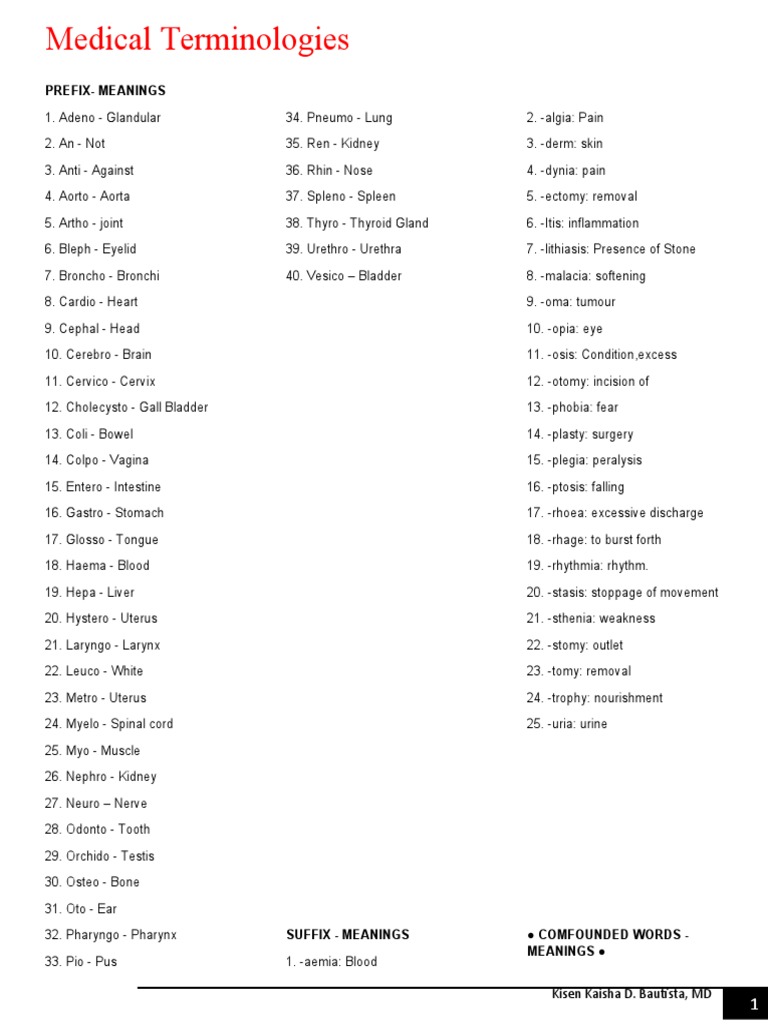 Medical Terminologies

PREFIX- MEANINGS

1. Adeno - Glandular
2. An - Not
3. Anti - Against
4. Aorto - Aorta
5. Artho - joint
6. Bleph - Eyelid
7. Broncho - Bronchi
8. Cardio - Heart
9. Cephal - Head
10. Cerebro - Brain
11. Cervico - Cervix
12. Cholecysto - Gall Bladder
13. Coli - Bowel
14. Colpo - Vagina
15. Entero - Intestine
16. Gastro - Stomach
17. Glosso - Tongue
18. Haema - Blood
19. Hepa - Liver
20. Hystero - Uterus
21. Laryngo - Larynx
22. Leuco - White
23. Metro - Uterus
24. Myelo - Spinal cord
25. Myo - Muscle
26. Nephro - Kidney
27. Neuro – Nerve
28. Odonto - Tooth
29. Orchido - Testis
30. Osteo - Bone
31. Oto - Ear
32. Pharyngo - Pharynx
33. Pio - Pus

34. Pneumo - Lung
35. Ren - Kidney
36. Rhin - Nose
37. Spleno - Spleen
38. Thyro - Thyroid Gland
39. Urethro - Urethra
40. Vesico – Bladder

SUFFIX - MEANINGS

1. -aemia: Blood
2. -algia: Pain
3. -derm: skin
4. -dynia: pain
5. -ectomy: removal
6. -Itis: inflammation
7. -lithiasis: Presence of Stone
8. -malacia: softening
9. -oma: tumour
10. -opia: eye
11. -osis: Condition,excess
12. -otomy: incision of
13. -phobia: fear
14. -plasty: surgery
15. -plegia: peralysis
16. -ptosis: falling
17. -rhoea: excessive discharge
18. -rhage: to burst forth
19. -rhythmia: rhythm.
20. -stasis: stoppage of movement
21. -sthenia: weakness
22. -stomy: outlet
23. -tomy: removal
24. -trophy: nourishment
25. -uria: urine

● COMFOUNDED WORDS - MEANINGS ●

Kisen Kaisha D. Bautista, MD

1